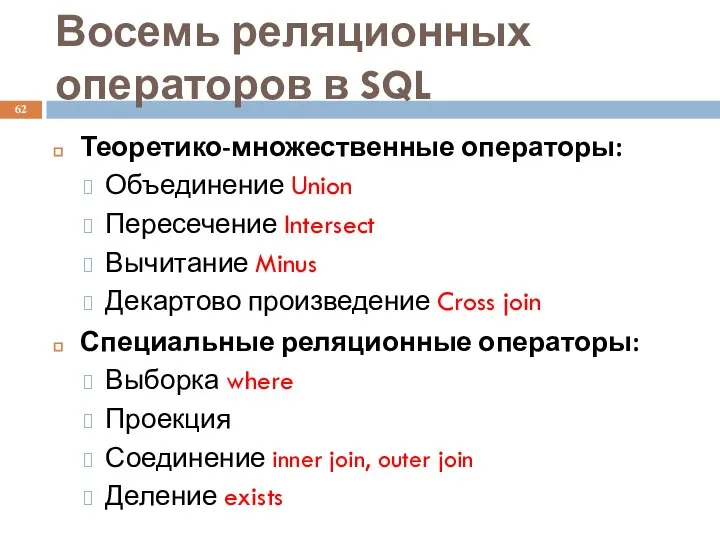 Восемь реляционных операторов в SQL

62

Теоретико-множественные операторы:
Объединение Union
Пересечение Intersect
Вычитание Minus
Декартово произведение Cross join

Специальные реляционные операторы:
Выборка where
Проекция
Соединение inner join, outer join
Деление exists